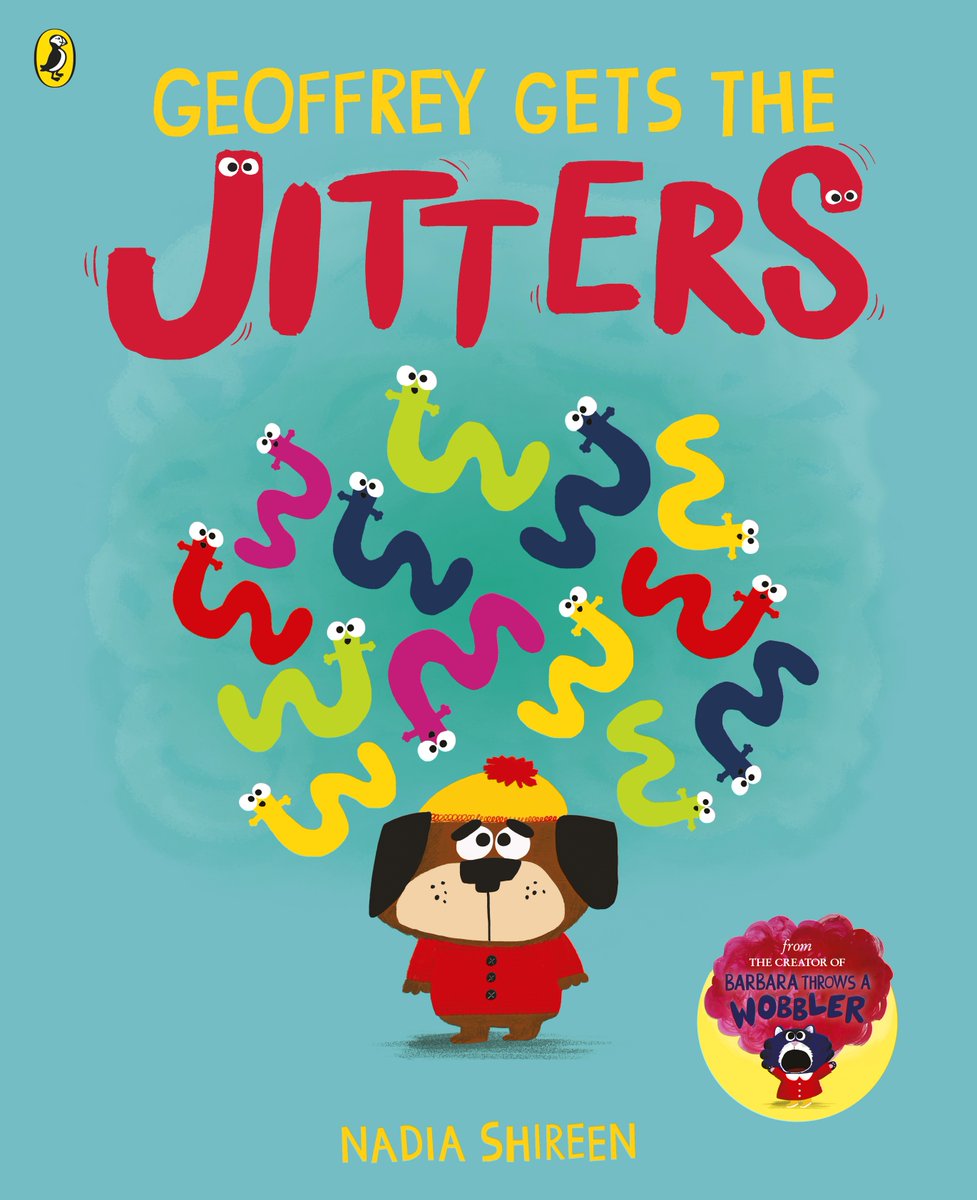 GEOFFREY GETS THE
JITTERS

from
THE CREATOR OF
BARBARA THROWS A
WOBBLER

NADIA SHIREEN